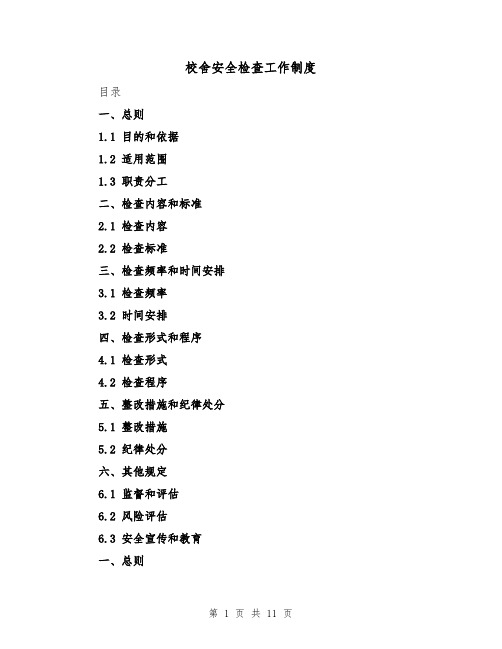 校舍安全检查工作制度

目录

一、总则

1.1 目的和依据

1.2 适用范围

1.3 职责分工

二、检查内容和标准

2.1 检查内容

2.2 检查标准

三、检查频率和时间安排

3.1 检查频率

3.2 时间安排

四、检查形式和程序

4.1 检查形式

4.2 检查程序

五、整改措施和纪律处分

5.1 整改措施

5.2 纪律处分

六、其他规定

6.1 监督和评估

6.2 风险评估

6.3 安全宣传和教育

一、总则

第 1 页 共 11 页